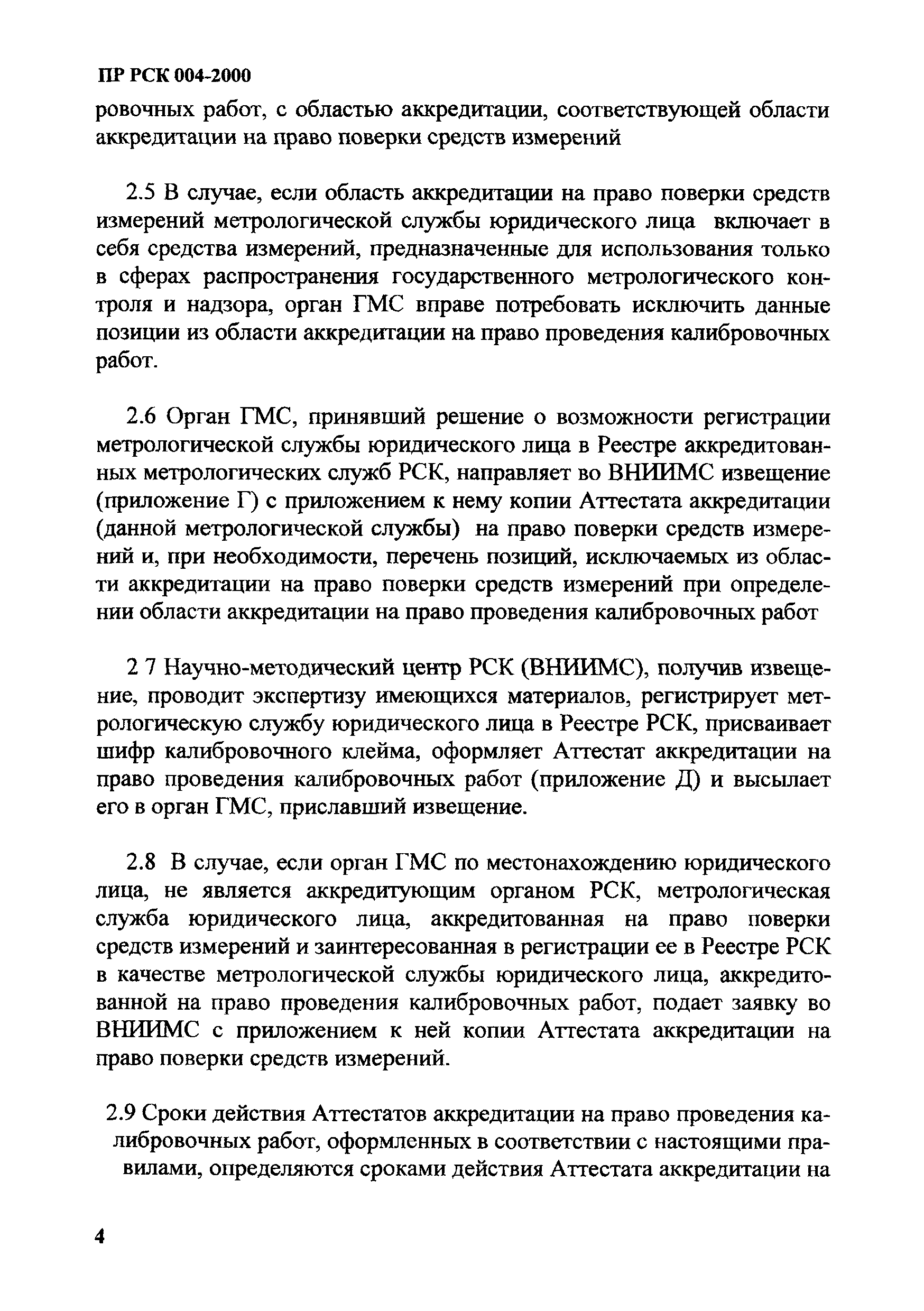 ПР РСК 004-2000

ровочных работ, с областью аккредитации, соответствующей области аккредитации на право поверки средств измерений

2.5 В случае, если область аккредитации на право поверки средств измерений метрологической службы юридического лица включает в себя средства измерений, предназначенные для использования только в сферах распространения государственного метрологического контроля и надзора, орган ГМС вправе потребовать исключить данные позиции из области аккредитации на право проведения калибровочных работ.

2.6 Орган ГМС, принявший решение о возможности регистрации метрологической службы юридического лица в Реестре аккредитованных метрологических служб РСК, направляет во ВНИИМС извещение (приложение Г) с приложением к нему копии Аттестата аккредитации (данной метрологической службы) на право поверки средств измерений и, при необходимости, перечень позиций, исключаемых из области аккредитации на право поверки средств измерений при определении области аккредитации на право проведения калибровочных работ

2 7 Научно-методический центр РСК (ВНИИМС), получив извещение, проводит экспертизу имеющихся материалов, регистрирует метрологическую службу юридического лица в Реестре РСК, присваивает шифр калибровочного клейма, оформляет Аттестат аккредитации на право проведения калибровочных работ (приложение Д) и высылает его в орган ГМС, приславший извещение.

2.8 В случае, если орган ГМС по местонахождению юридического лица, не является аккредитующим органом РСК, метрологическая служба юридического лица, аккредитованная на право поверки средств измерений и заинтересованная в регистрации ее в Реестре РСК в качестве метрологической службы юридического лица, аккредитованной на право проведения калибровочных работ, подает заявку во ВНИИМС с приложением к ней копии Аттестата аккредитации на право поверки средств измерений.

2.9 Сроки действия Аттестатов аккредитации на право проведения калибровочных работ, оформленных в соответствии с настоящими правилами, определяются сроками действия Аттестата аккредитации на

4